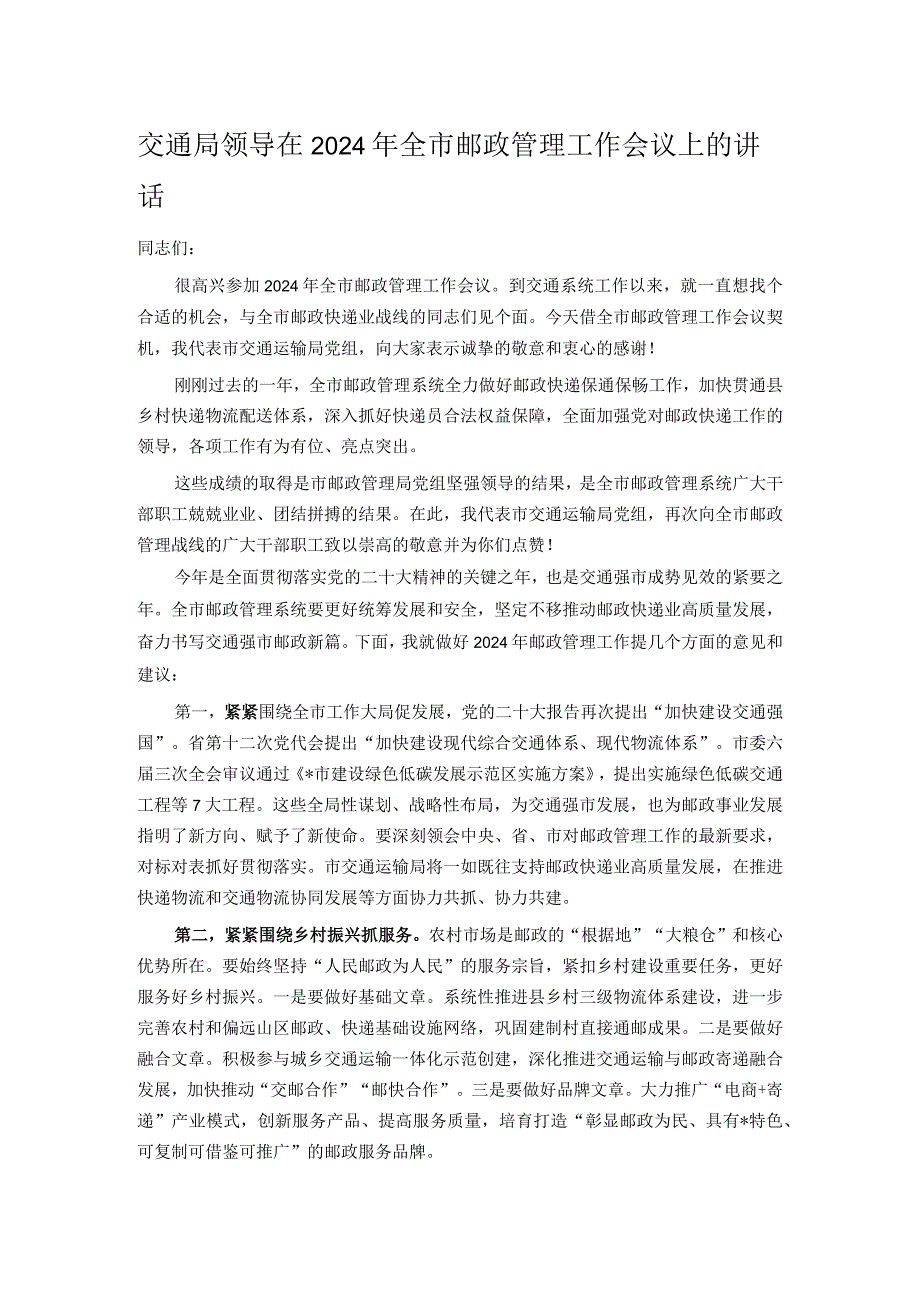 交通局领导在2024年全市邮政管理工作会议上的讲话

同志们：

很高兴参加2024年全市邮政管理工作会议。到交通系统工作以来，就一直想找个合适的机会，与全市邮政快递业战线的同志们见个面。今天借全市邮政管理工作会议契机，我代表市交通运输局党组，向大家表示诚挚的敬意和衷心的感谢！

刚刚过去的一年，全市邮政管理系统全力做好邮政快递保通保畅工作，加快贯通县乡村快递物流配送体系，深入抓好快递员合法权益保障，全面加强党对邮政快递工作的领导，各项工作有为有位、亮点突出。

这些成绩的取得是市邮政管理局党组坚强领导的结果，是全市邮政管理系统广大干部职工兢兢业业、团结拼搏的结果。在此，我代表市交通运输局党组，再次向全市邮政管理战线的广大干部职工致以崇高的敬意并为你们点赞！

今年是全面贯彻落实党的二十大精神的关键之年，也是交通强市成势见效的紧要之年。全市邮政管理系统要更好统筹发展和安全，坚定不移推动邮政快递业高质量发展，奋力书写交通强市邮政新篇。下面，我就做好2024年邮政管理工作提几个方面的意见和建议：

第一，紧紧围绕全市工作大局促发展，党的二十大报告再次提出“加快建设交通强国”。省第十二次党代会提出“加快建设现代综合交通体系、现代物流体系”。市委六届三次全会审议通过《*市建设绿色低碳发展示范区实施方案》，提出实施绿色低碳交通工程等7大工程。这些全局性谋划、战略性布局，为交通强市发展，也为邮政事业发展指明了新方向、赋予了新使命。要深刻领会中央、省、市对邮政管理工作的最新要求，对标对表抓好贯彻落实。市交通运输局将一如既往支持邮政快递业高质量发展，在推进快递物流和交通物流协同发展等方面协力共抓、协力共建。

第二，紧紧围绕乡村振兴抓服务。农村市场是邮政的“根据地”“大粮仓”和核心优势所在。要始终坚持“人民邮政为人民”的服务宗旨，紧扣乡村建设重要任务，更好服务好乡村振兴。一是要做好基础文章。系统性推进县乡村三级物流体系建设，进一步完善农村和偏远山区邮政、快递基础设施网络，巩固建制村直接通邮成果。二是要做好融合文章。积极参与城乡交通运输一体化示范创建，深化推进交通运输与邮政寄递融合发展，加快推动“交邮合作”“邮快合作”。三是要做好品牌文章。大力推广“电商+寄递”产业模式，创新服务产品、提高服务质量，培育打造“彰显邮政为民、具有*特色、可复制可借鉴可推广”的邮政服务品牌。